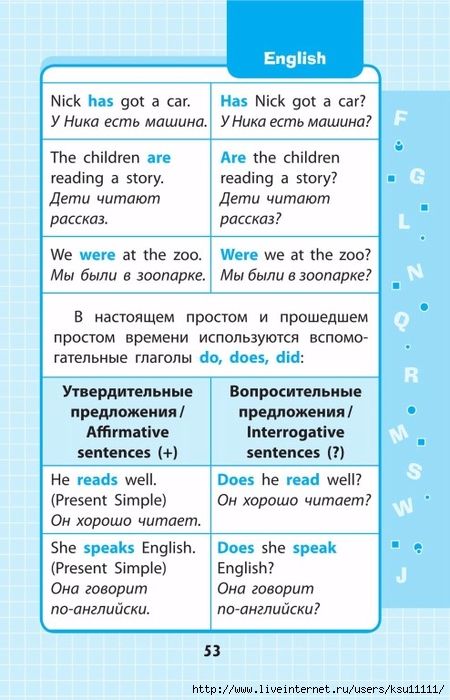 English

| | |
|---|---|
| Nick has got a car. У Ника есть машина. | Has Nick got a car? У Ника есть машина? |
| The children are reading a story. Дети читают рассказ. | Are the children reading a story? Дети читают рассказ? |
| We were at the zoo. Мы были в зоопарке. | Were we at the zoo? Мы были в зоопарке? |

В настоящем простом и прошедшем простом времени используются вспомогательные глаголы do, does, did:

| Утвердительные предложения / Affirmative sentences (+) | Вопросительные предложения / Interrogative sentences (?) |
|---|---|
| He reads well. (Present Simple) Он хорошо читает. | Does he read well? Он хорошо читает? |
| She speaks English. (Present Simple) Она говорит по-английски. | Does she speak English? Она говорит по-английски? |

F G L N Q R M S W J

53

http://www.liveinternet.ru/users/ksu11111/